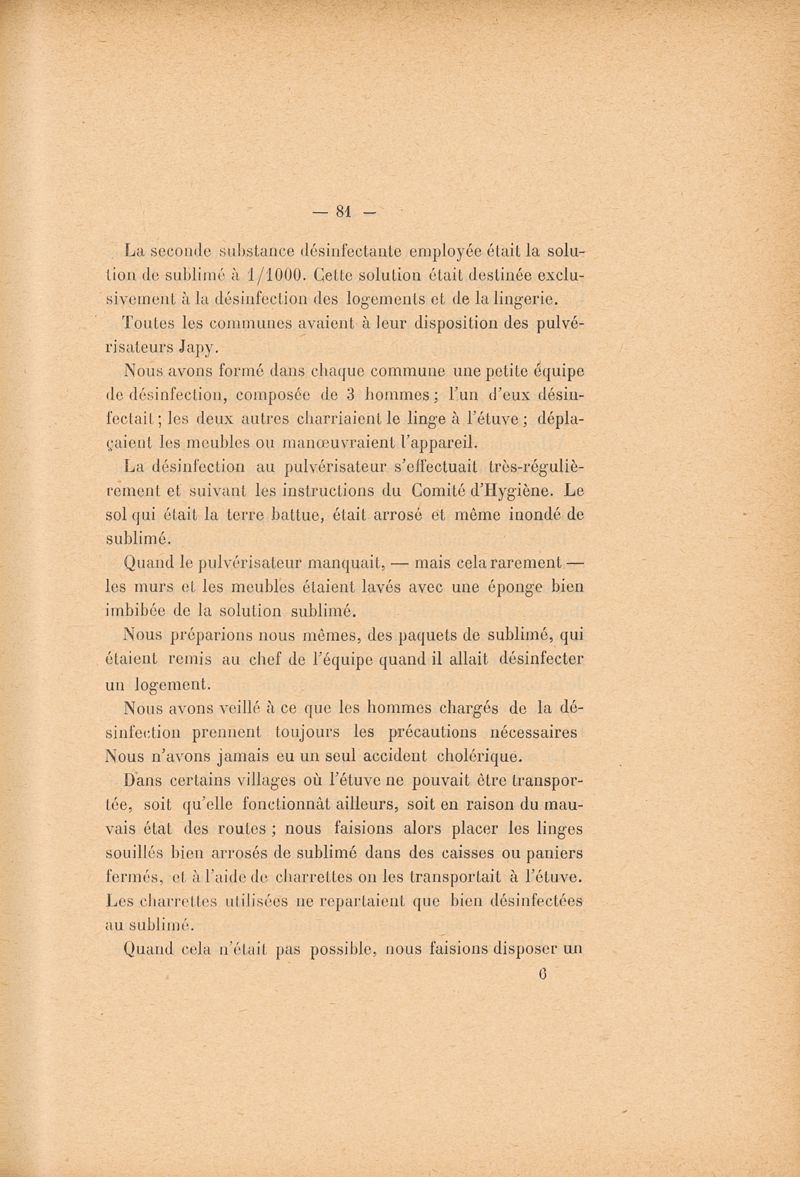 — 81 —

La seconde substance désinfectante employée était la solution de sublimé à 1/1000. Cette solution était destinée exclusivement à la désinfection des logements et de la lingerie.

Toutes les communes avaient à leur disposition des pulvérisateurs Japy.

Nous avons formé dans chaque commune une petite équipe de désinfection, composée de 3 hommes ; l'un d'eux désinfectait ; les deux autres charriaient le linge à l'étuve ; déplaçaient les meubles ou manœuvraient l'appareil.

La désinfection au pulvérisateur s'effectuait très-régulièrement et suivant les instructions du Comité d'Hygiène. Le sol qui était la terre battue, était arrosé et même inondé de sublimé.

Quand le pulvérisateur manquait, — mais cela rarement — les murs et les meubles étaient lavés avec une éponge bien imbibée de la solution sublimé.

Nous préparions nous mêmes, des paquets de sublimé, qui étaient remis au chef de l'équipe quand il allait désinfecter un logement.

Nous avons veillé à ce que les hommes chargés de la désinfection prennent toujours les précautions nécessaires Nous n'avons jamais eu un seul accident cholérique.

Dans certains villages où l'étuve ne pouvait être transportée, soit qu'elle fonctionnât ailleurs, soit en raison du mauvais état des routes ; nous faisions alors placer les linges souillés bien arrosés de sublimé dans des caisses ou paniers fermés, et à l'aide de charrettes on les transportait à l'étuve. Les charrettes utilisées ne repartaient que bien désinfectées au sublimé.

Quand cela n'était pas possible, nous faisions disposer un

6